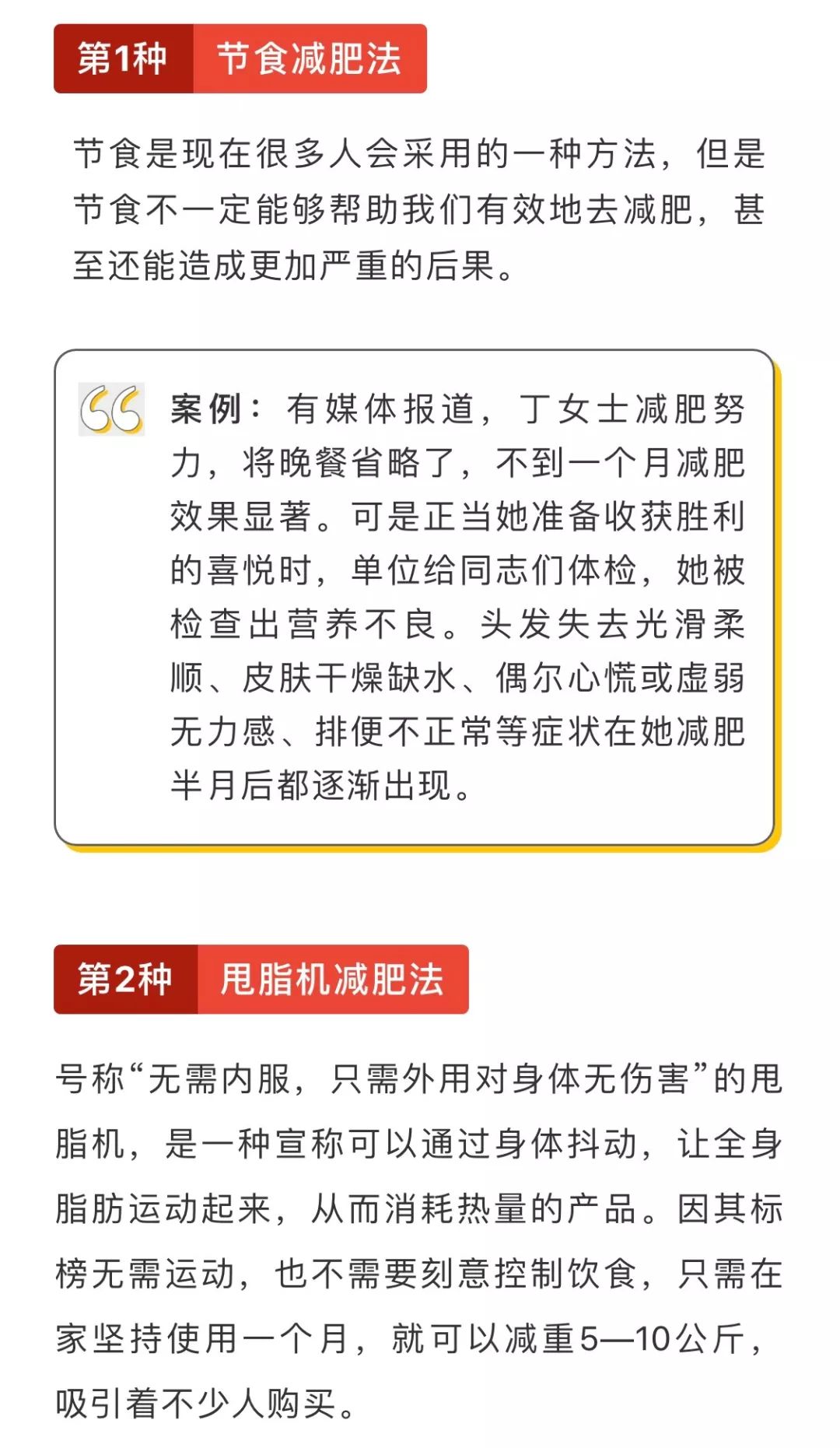 第1种　节食减肥法

节食是现在很多人会采用的一种方法，但是节食不一定能够帮助我们有效地去减肥，甚至还能造成更加严重的后果。

案例：有媒体报道，丁女士减肥努力，将晚餐省略了，不到一个月减肥效果显著。可是正当她准备收获胜利的喜悦时，单位给同志们体检，她被检查出营养不良。头发失去光滑柔顺、皮肤干燥缺水、偶尔心慌或虚弱无力感、排便不正常等症状在她减肥半月后都逐渐出现。

第2种　甩脂机减肥法

号称“无需内服，只需外用对身体无伤害”的甩脂机，是一种宣称可以通过身体抖动，让全身脂肪运动起来，从而消耗热量的产品。因其标榜无需运动，也不需要刻意控制饮食，只需在家坚持使用一个月，就可以减重5—10公斤，吸引着不少人购买。